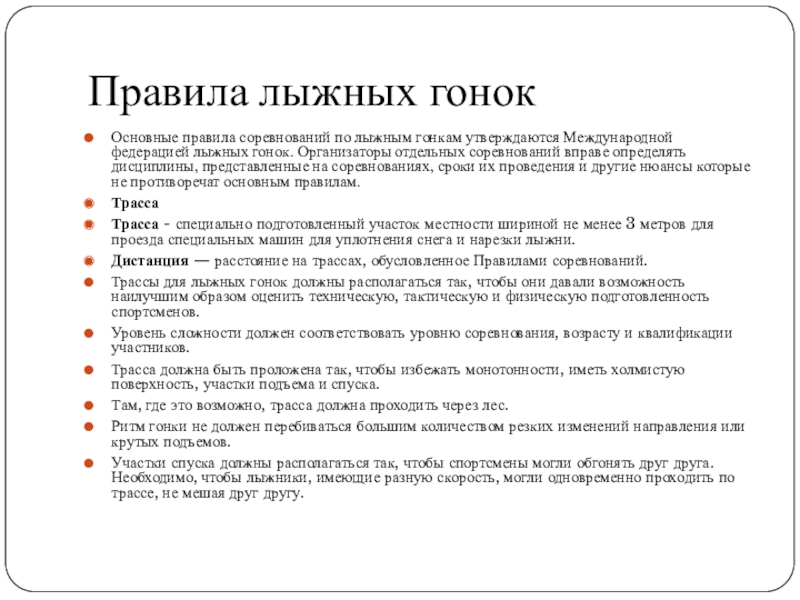 Правила лыжных гонок

Основные правила соревнований по лыжным гонкам утверждаются Международной федерацией лыжных гонок. Организаторы отдельных соревнований вправе определять дисциплины, представленные на соревнованиях, сроки их проведения и другие нюансы которые не противоречат основным правилам.

Трасса

Трасса - специально подготовленный участок местности шириной не менее 3 метров для проезда специальных машин для уплотнения снега и нарезки лыжни.

Дистанция — расстояние на трассах, обусловленное Правилами соревнований.

Трассы для лыжных гонок должны располагаться так, чтобы они давали возможность наилучшим образом оценить техническую, тактическую и физическую подготовленность спортсменов.

Уровень сложности должен соответствовать уровню соревнования, возрасту и квалификации участников.

Трасса должна быть проложена так, чтобы избежать монотонности, иметь холмистую поверхность, участки подъема и спуска.

Там, где это возможно, трасса должна проходить через лес.

Ритм гонки не должен перебиваться большим количеством резких изменений направления или крутых подъемов.

Участки спуска должны располагаться так, чтобы спортсмены могли обгонять друг друга. Необходимо, чтобы лыжники, имеющие разную скорость, могли одновременно проходить по трассе, не мешая друг другу.